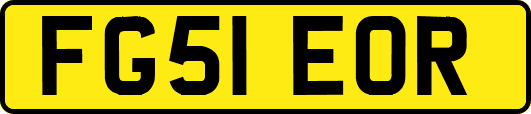 FG51 EOR